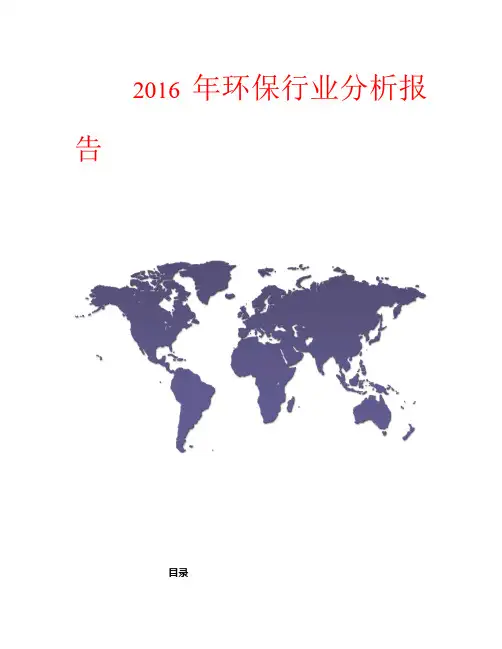 2016年环保行业分析报告

目录